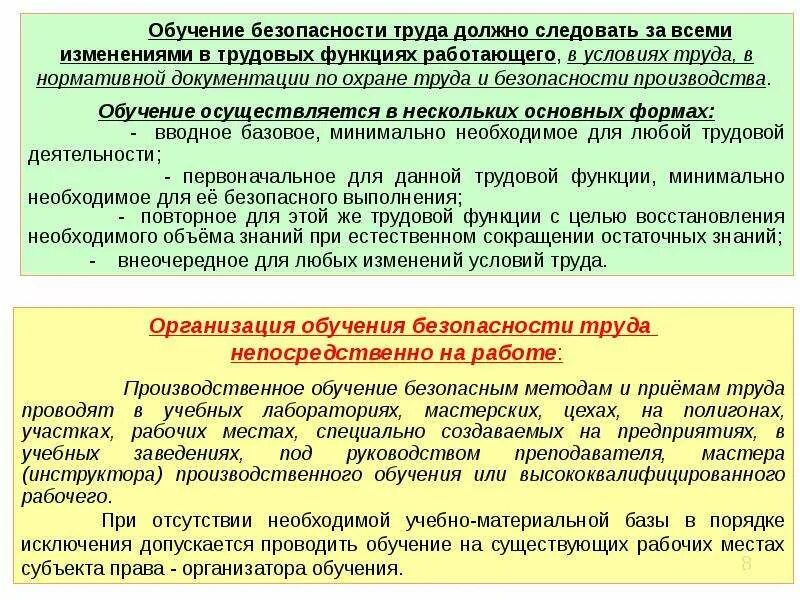 Обучение безопасности труда должно следовать за всеми изменениями в трудовых функциях работающего, в условиях труда, в нормативной документации по охране труда и безопасности производства.

Обучение осуществляется в нескольких основных формах:

- вводное базовое, минимально необходимое для любой трудовой деятельности;

- первоначальное для данной трудовой функции, минимально необходимое для её безопасного выполнения;

- повторное для этой же трудовой функции с целью восстановления необходимого объёма знаний при естественном сокращении остаточных знаний;

- внеочередное для любых изменений условий труда.

Организация обучения безопасности труда непосредственно на работе:

Производственное обучение безопасным методам и приёмам труда проводят в учебных лабораториях, мастерских, цехах, на полигонах, участках, рабочих местах, специально создаваемых на предприятиях, в учебных заведениях, под руководством преподавателя, мастера (инструктора) производственного обучения или высококвалифицированного рабочего.

При отсутствии необходимой учебно-материальной базы в порядке исключения допускается проводить обучение на существующих рабочих местах субъекта права - организатора обучения.

8